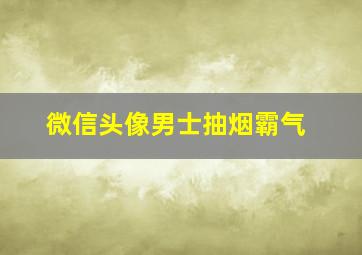 微信头像男士抽烟霸气